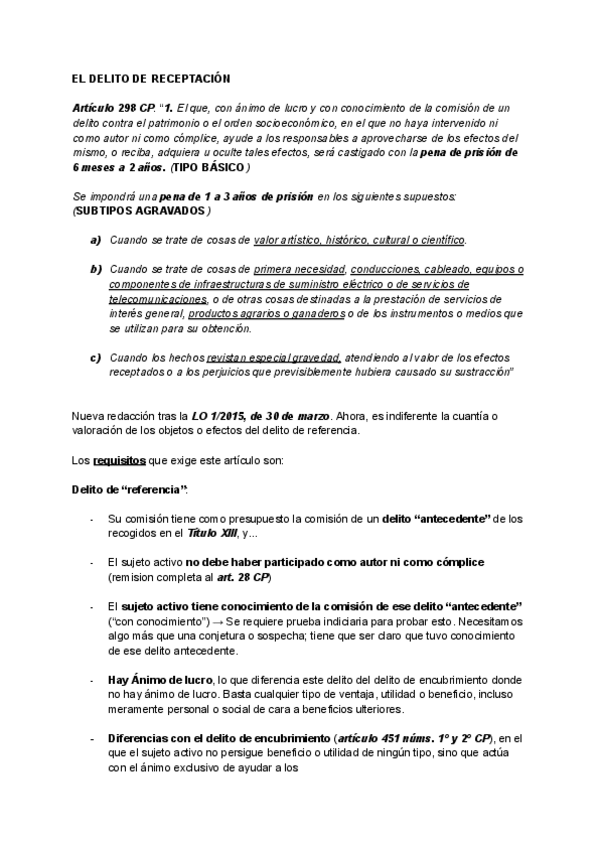 EL DELITO DE RECEPTACIÓN

Artículo 298 CP. "1. El que, con ánimo de lucro y con conocimiento de la comisión de un delito contra el patrimonio o el orden socioeconómico, en el que no haya intervenido ni como autor ni como cómplice, ayude a los responsables a aprovecharse de los efectos del mismo, o reciba, adquiera u oculte tales efectos, será castigado con la pena de prisión de 6 meses a 2 años. (TIPO BÁSICO)

Se impondrá una pena de 1 a 3 años de prisión en los siguientes supuestos: (SUBTIPOS AGRAVADOS)

a) Cuando se trate de cosas de valor artístico, histórico, cultural o científico.

b) Cuando se trate de cosas de primera necesidad, conducciones, cableado, equipos o componentes de infraestructuras de suministro eléctrico o de servicios de telecomunicaciones, o de otras cosas destinadas a la prestación de servicios de interés general, productos agrarios o ganaderos o de los instrumentos o medios que se utilizan para su obtención.

c) Cuando los hechos revistan especial gravedad, atendiendo al valor de los efectos receptados o a los perjuicios que previsiblemente hubiera causado su sustracción"

Nueva redacción tras la LO 1/2015, de 30 de marzo. Ahora, es indiferente la cuantía o valoración de los objetos o efectos del delito de referencia.

Los requisitos que exige este artículo son:

Delito de "referencia":

- Su comisión tiene como presupuesto la comisión de un delito "antecedente" de los recogidos en el Título XIII, y...

- El sujeto activo no debe haber participado como autor ni como cómplice (remision completa al art. 28 CP)

- El sujeto activo tiene conocimiento de la comisión de ese delito "antecedente" ("con conocimiento") → Se requiere prueba indiciaria para probar esto. Necesitamos algo más que una conjetura o sospecha; tiene que ser claro que tuvo conocimiento de ese delito antecedente.

- Hay Ánimo de lucro, lo que diferencia este delito del delito de encubrimiento donde no hay ánimo de lucro. Basta cualquier tipo de ventaja, utilidad o beneficio, incluso meramente personal o social de cara a beneficios ulteriores.

- Diferencias con el delito de encubrimiento (artículo 451 núms. 1º y 2º CP), en el que el sujeto activo no persigue beneficio o utilidad de ningún tipo, sino que actúa con el ánimo exclusivo de ayudar a los